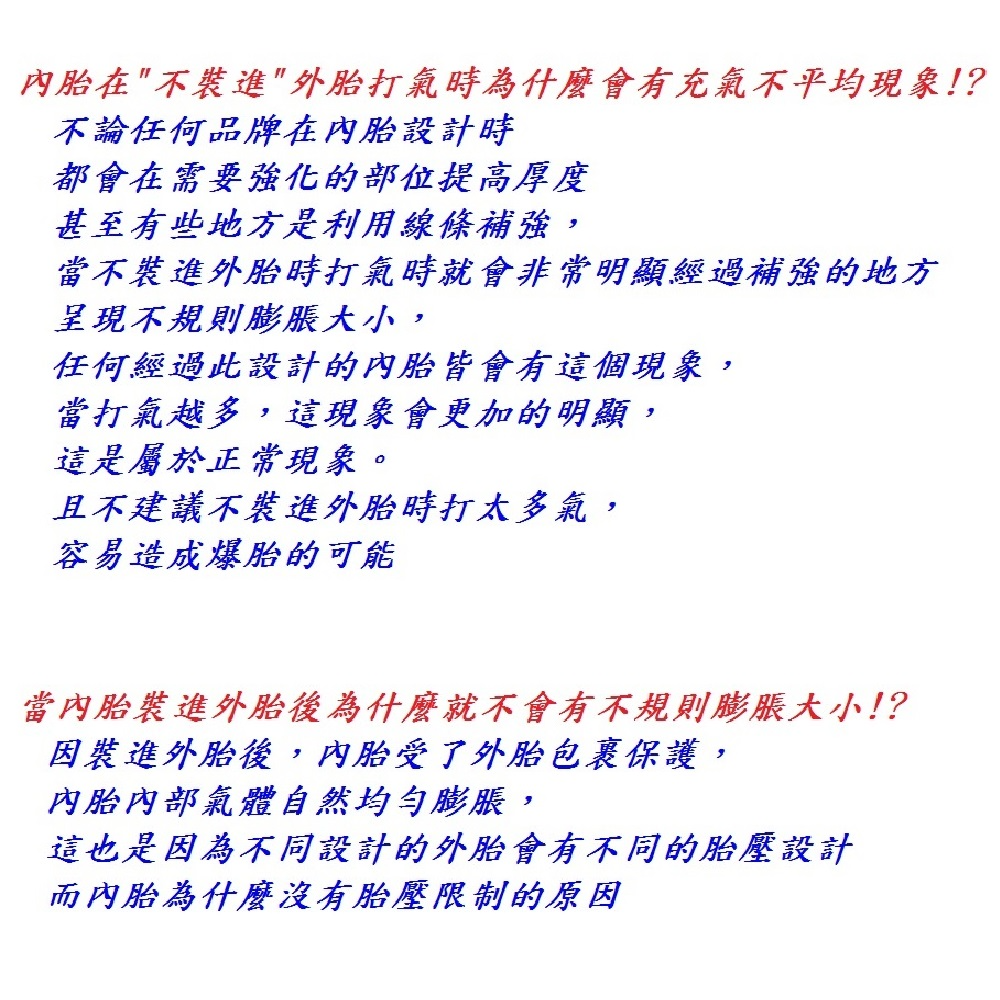 內胎在"不裝進"外胎打氣時為什麼會有充氣不平均現象!?
不論任何品牌在內胎設計時
都會在需要強化的部位提高厚度
甚至有些地方是利用線條補強，
當不裝進外胎時打氣時就會非常明顯經過補強的地方
呈現不規則膨脹大小，
任何經過此設計的內胎皆會有這個現象，
當打氣越多，這現象會更加的明顯，
這是屬於正常現象。
且不建議不裝進外胎時打太多氣，
容易造成爆胎的可能

當內胎裝進外胎後為什麼就不會有不規則膨脹大小!?
因裝進外胎後，內胎受了外胎包裹保護，
內胎內部氣體自然均勻膨脹，
這也是因為不同設計的外胎會有不同的胎壓設計
而內胎為什麼沒有胎壓限制的原因